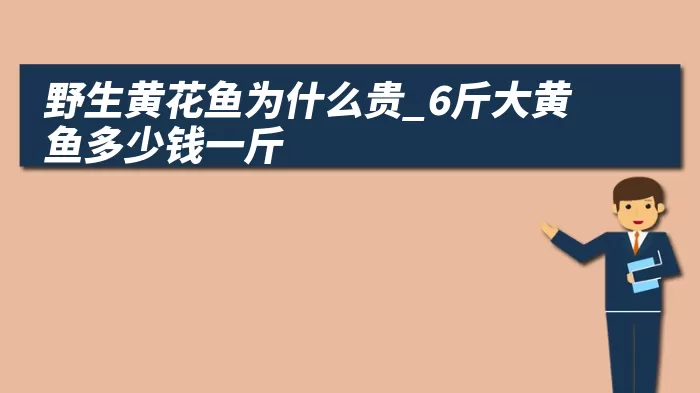 野生黄花鱼为什么贵_6斤大黄鱼多少钱一斤